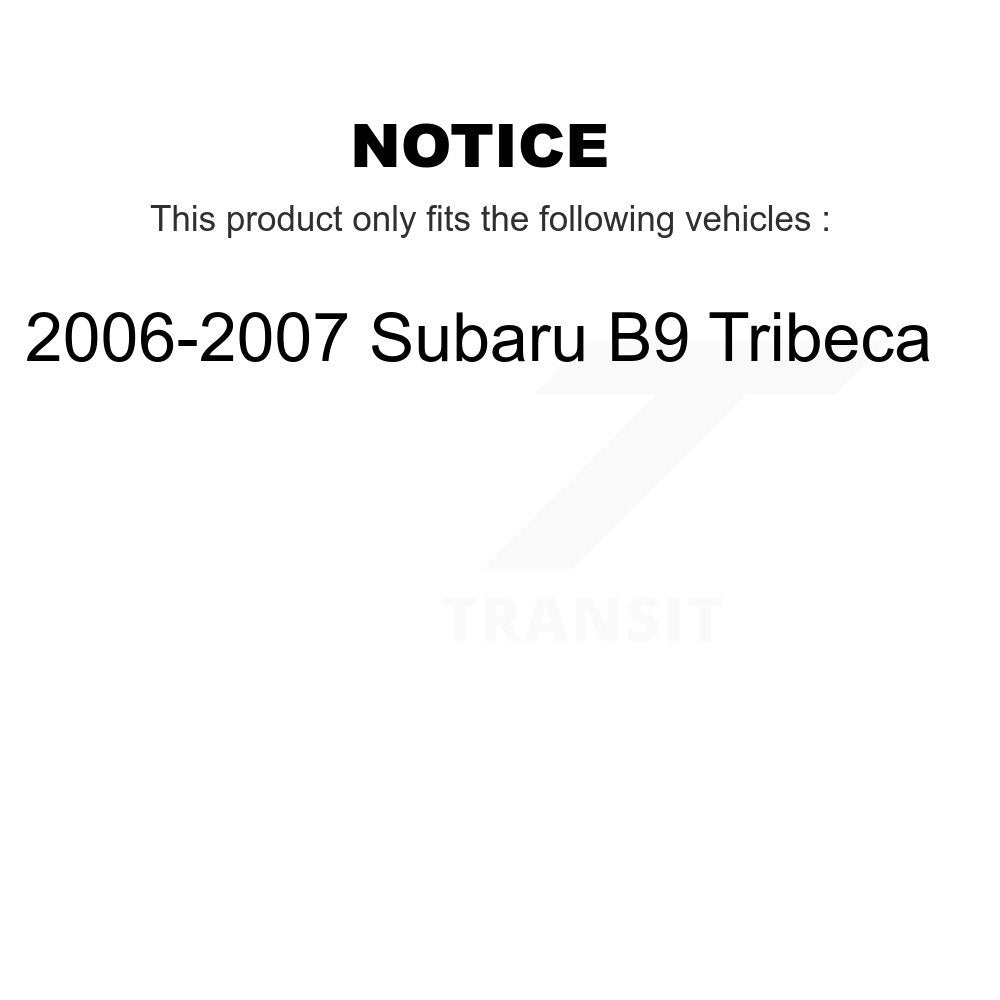 NOTICE

This product only fits the following vehicles :

2006-2007 Subaru B9 Tribeca

TRANSIT